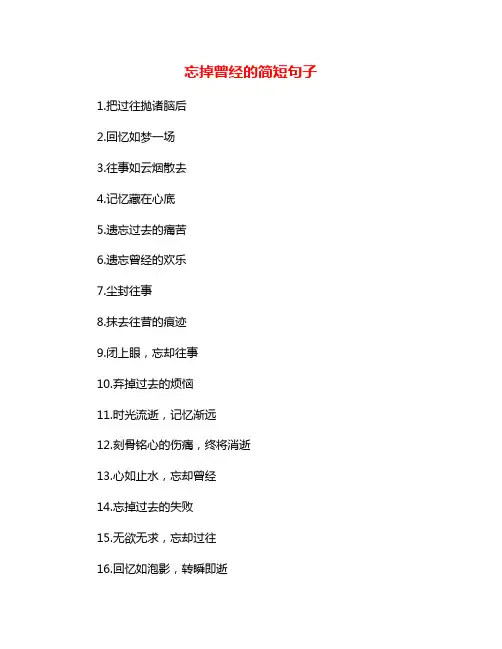 忘掉曾经的简短句子

1.把过往抛诸脑后

2.回忆如梦一场

3.往事如云烟散去

4.记忆藏在心底

5.遗忘过去的痛苦

6.遗忘曾经的欢乐

7.尘封往事

8.抹去往昔的痕迹

9.闭上眼，忘却往事

10.弃掉过去的烦恼

11.时光流逝，记忆渐远

12.刻骨铭心的伤痛，终将消逝

13.心如止水，忘却曾经

14.忘掉过去的失败

15.无欲无求，忘却过往

16.回忆如泡影，转瞬即逝